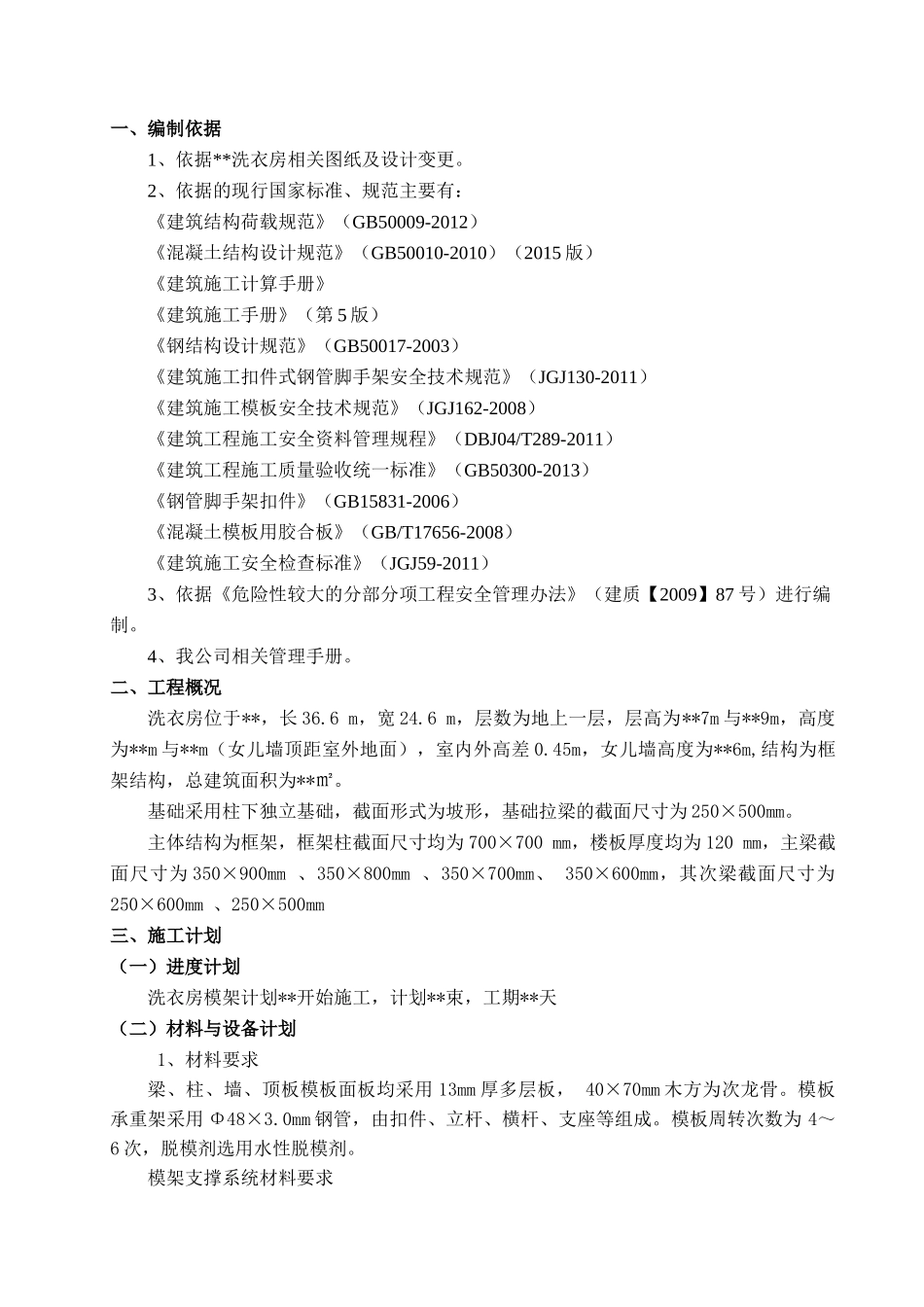 一、编制依据

1、依据**洗衣房相关图纸及设计变更。

2、依据的现行国家标准、规范主要有：

《建筑结构荷载规范》（GB50009-2012）

《混凝土结构设计规范》（GB50010-2010）（2015 版）

《建筑施工计算手册》

《建筑施工手册》（第 5 版）

《钢结构设计规范》（GB50017-2003）

《建筑施工扣件式钢管脚手架安全技术规范》（JGJ130-2011）

《建筑施工模板安全技术规范》（JGJ162-2008）

《建筑工程施工安全资料管理规程》（DBJ04/T289-2011）

《建筑工程施工质量验收统一标准》（GB50300-2013）

《钢管脚手架扣件》（GB15831-2006）

《混凝土模板用胶合板》（GB/T17656-2008）

《建筑施工安全检查标准》（JGJ59-2011）

3、依据《危险性较大的分部分项工程安全管理办法》（建质【2009】87 号）进行编制。

4、我公司相关管理手册。

二、工程概况

洗衣房位于**，长 36.6 m，宽 24.6 m，层数为地上一层，层高为**7m 与**9m，高度为**m 与**m（女儿墙顶距室外地面），室内外高差 0.45m，女儿墙高度为**6m,结构为框架结构，总建筑面积为**㎡。

基础采用柱下独立基础，截面形式为坡形，基础拉梁的截面尺寸为 250×500㎜。

主体结构为框架，框架柱截面尺寸均为 700×700 ㎜，楼板厚度均为 120 ㎜，主梁截面尺寸为 350×900㎜ 、350×800㎜ 、350×700㎜、 350×600㎜，其次梁截面尺寸为 250×600㎜ 、250×500㎜

三、施工计划

（一）进度计划

洗衣房模架计划**开始施工，计划**束，工期**天

（二）材料与设备计划

1、材料要求

梁、柱、墙、顶板模板面板均采用 13㎜ 厚多层板， 40×70㎜ 木方为次龙骨。模板承重架采用 Φ48×3.0㎜ 钢管，由扣件、立杆、横杆、支座等组成。模板周转次数为 4～6 次，脱模剂选用水性脱模剂。

模架支撑系统材料要求